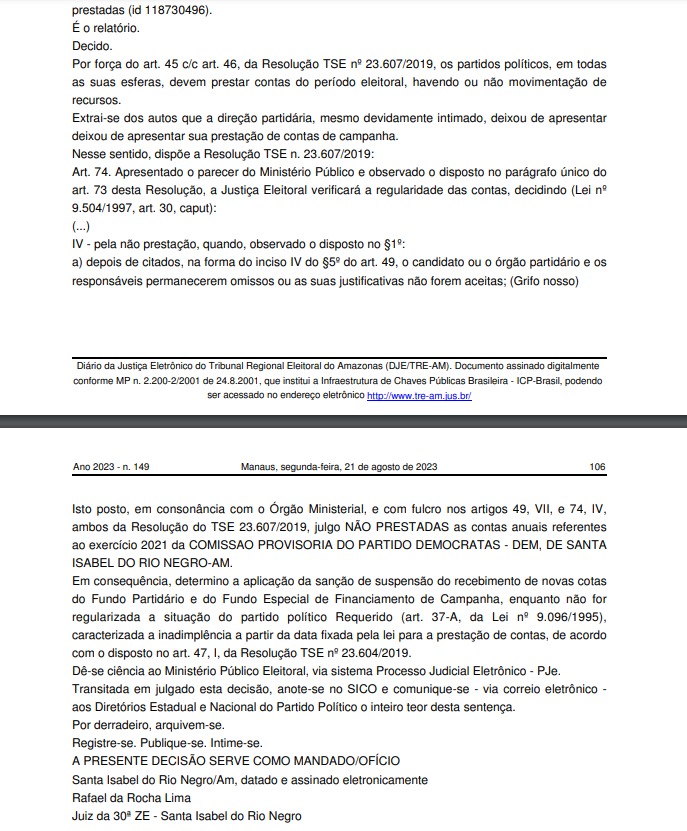 prestadas (id 118730496).
É o relatório.
Decido.
Por força do art. 45 c/c art. 46, da Resolução TSE nº 23.607/2019, os partidos políticos, em todas as suas esferas, devem prestar contas do período eleitoral, havendo ou não movimentação de recursos.
Extrai-se dos autos que a direção partidária, mesmo devidamente intimado, deixou de apresentar deixou de apresentar sua prestação de contas de campanha.
Nesse sentido, dispõe a Resolução TSE n. 23.607/2019:
Art. 74. Apresentado o parecer do Ministério Público e observado o disposto no parágrafo único do art. 73 desta Resolução, a Justiça Eleitoral verificará a regularidade das contas, decidindo (Lei nº 9.504/1997, art. 30, caput):
(...)
IV - pela não prestação, quando, observado o disposto no §1º:
a) depois de citados, na forma do inciso IV do §5º do art. 49, o candidato ou o órgão partidário e os responsáveis permanecerem omissos ou as suas justificativas não forem aceitas; (Grifo nosso)

Diário da Justiça Eletrônico do Tribunal Regional Eleitoral do Amazonas (DJE/TRE-AM). Documento assinado digitalmente conforme MP n. 2.200-2/2001 de 24.8.2001, que institui a Infraestrutura de Chaves Públicas Brasileira - ICP-Brasil, podendo ser acessado no endereço eletrônico http://www.tre-am.jus.br/

Ano 2023 - n. 149 Manaus, segunda-feira, 21 de agosto de 2023 106

Isto posto, em consonância com o Órgão Ministerial, e com fulcro nos artigos 49, VII, e 74, IV, ambos da Resolução do TSE 23.607/2019, julgo NÃO PRESTADAS as contas anuais referentes ao exercício 2021 da COMISSAO PROVISORIA DO PARTIDO DEMOCRATAS - DEM, DE SANTA ISABEL DO RIO NEGRO-AM.
Em consequência, determino a aplicação da sanção de suspensão do recebimento de novas cotas do Fundo Partidário e do Fundo Especial de Financiamento de Campanha, enquanto não for regularizada a situação do partido político Requerido (art. 37-A, da Lei nº 9.096/1995), caracterizada a inadimplência a partir da data fixada pela lei para a prestação de contas, de acordo com o disposto no art. 47, I, da Resolução TSE nº 23.604/2019.
Dê-se ciência ao Ministério Público Eleitoral, via sistema Processo Judicial Eletrônico - PJe.
Transitada em julgado esta decisão, anote-se no SICO e comunique-se - via correio eletrônico - aos Diretórios Estadual e Nacional do Partido Político o inteiro teor desta sentença.
Por derradeiro, arquivem-se.
Registre-se. Publique-se. Intime-se.
A PRESENTE DECISÃO SERVE COMO MANDADO/OFÍCIO
Santa Isabel do Rio Negro/Am, datado e assinado eletronicamente
Rafael da Rocha Lima
Juiz da 30ª ZE - Santa Isabel do Rio Negro